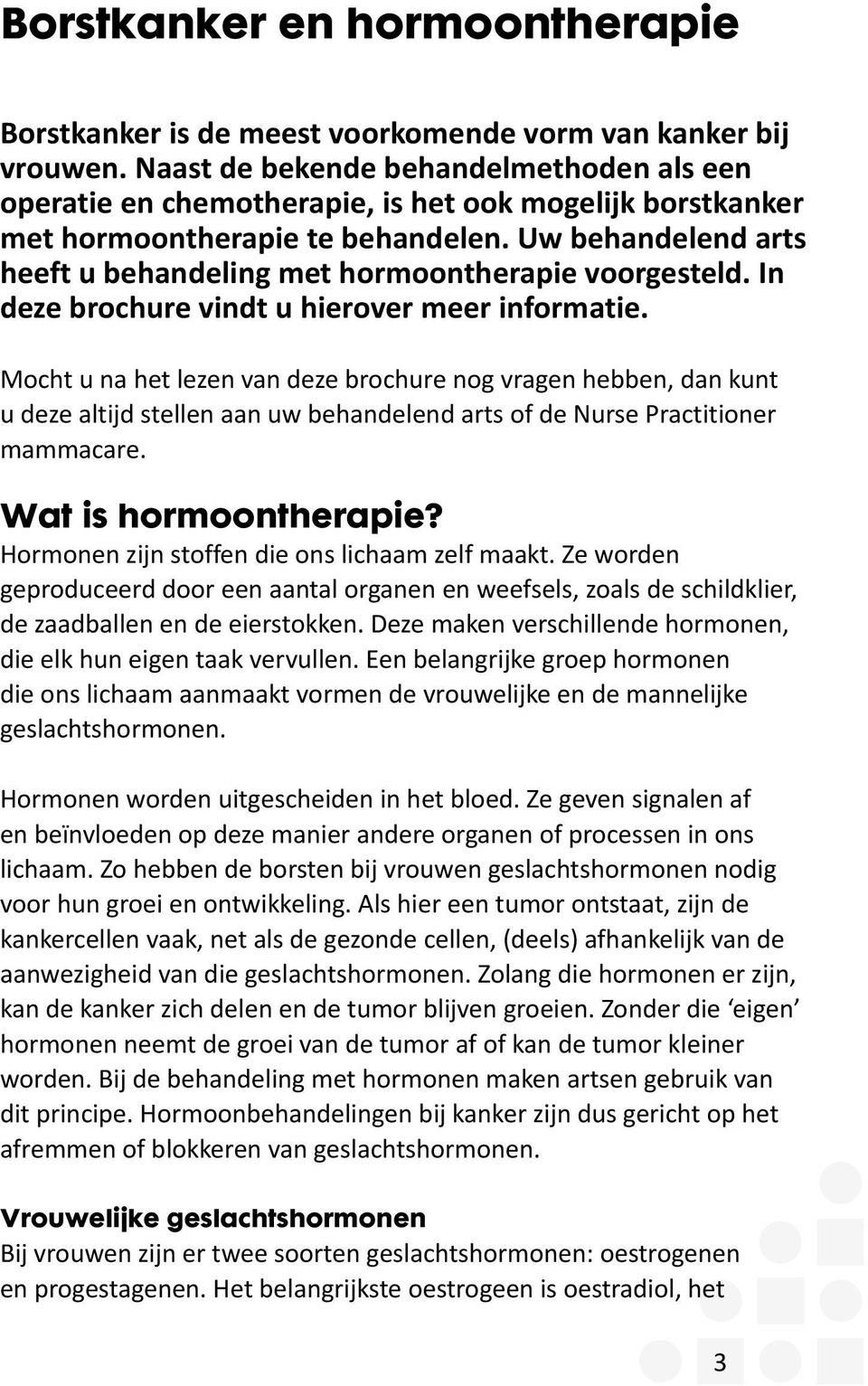 Borstkanker en hormoontherapie

Borstkanker is de meest voorkomende vorm van kanker bij vrouwen. Naast de bekende behandelmethoden als een operatie en chemotherapie, is het ook mogelijk borstkanker met hormoontherapie te behandelen. Uw behandelend arts heeft u behandeling met hormoontherapie voorgesteld. In deze brochure vindt u hierover meer informatie.

Mocht u na het lezen van deze brochure nog vragen hebben, dan kunt u deze altijd stellen aan uw behandelend arts of de Nurse Practitioner mammacare.

Wat is hormoontherapie?
Hormonen zijn stoffen die ons lichaam zelf maakt. Ze worden geproduceerd door een aantal organen en weefsels, zoals de schildklier, de zaadballen en de eierstokken. Deze maken verschillende hormonen, die elk hun eigen taak vervullen. Een belangrijke groep hormonen die ons lichaam aanmaakt vormen de vrouwelijke en de mannelijke geslachtshormonen.

Hormonen worden uitgescheiden in het bloed. Ze geven signalen af en beïnvloeden op deze manier andere organen of processen in ons lichaam. Zo hebben de borsten bij vrouwen geslachtshormonen nodig voor hun groei en ontwikkeling. Als hier een tumor ontstaat, zijn de kankercellen vaak, net als de gezonde cellen, (deels) afhankelijk van de aanwezigheid van die geslachtshormonen. Zolang die hormonen er zijn, kan de kanker zich delen en de tumor blijven groeien. Zonder die ‘eigen’ hormonen neemt de groei van de tumor af of kan de tumor kleiner worden. Bij de behandeling met hormonen maken artsen gebruik van dit principe. Hormoonbehandelingen bij kanker zijn dus gericht op het afremmen of blokkeren van geslachtshormonen.

Vrouwelijke geslachtshormonen
Bij vrouwen zijn er twee soorten geslachtshormonen: oestrogenen en progestagenen. Het belangrijkste oestrogeen is oestradiol, het

3